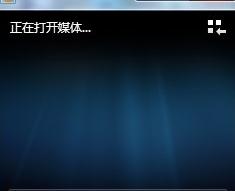 正在打开媒体...